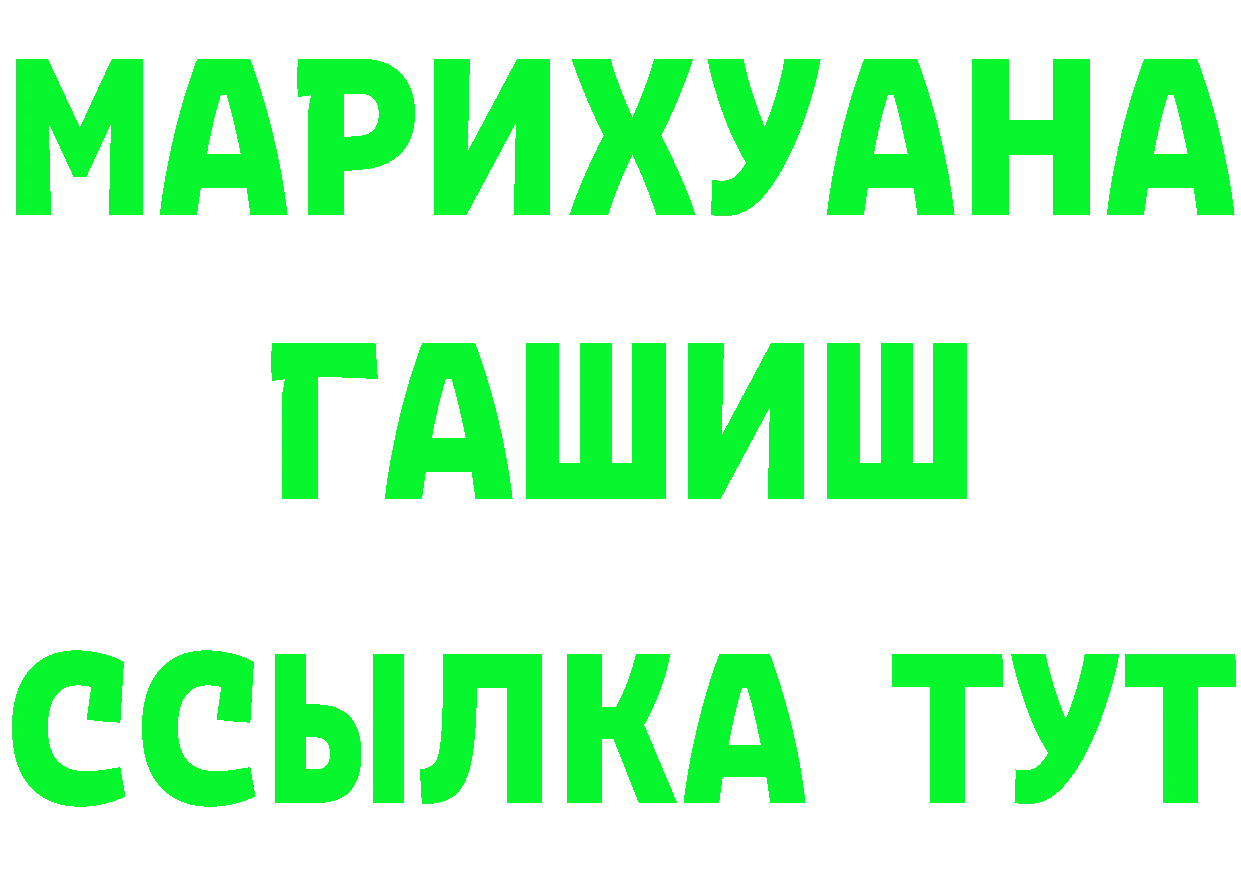 МАРИХУАНА
ГАШИШ
ССЫЛКА ТУТ